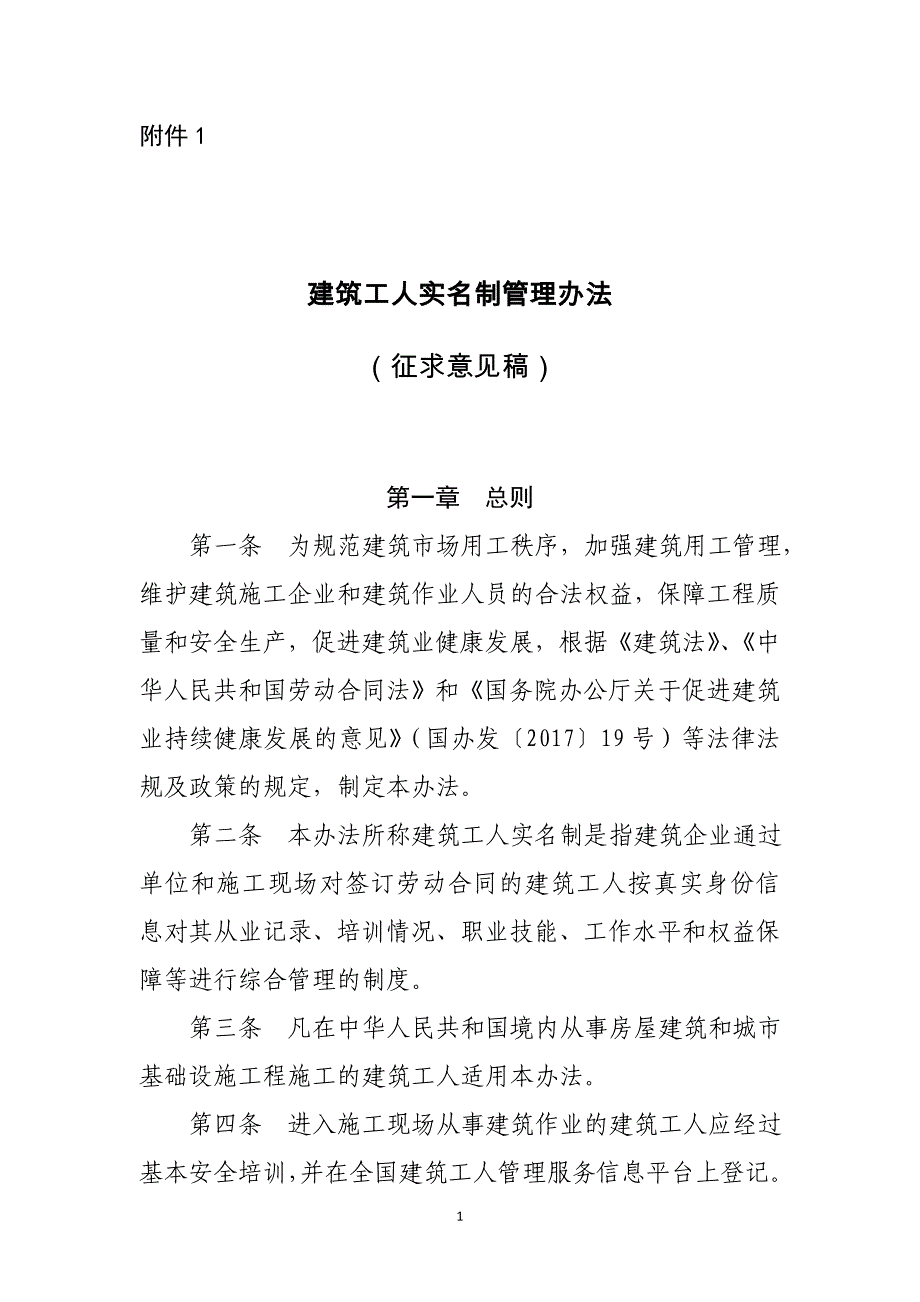 附件 1

建筑工人实名制管理办法

（征求意见稿）

第一章　总则

第一条　为规范建筑市场用工秩序，加强建筑用工管理，维护建筑施工企业和建筑作业人员的合法权益，保障工程质量和安全生产，促进建筑业健康发展，根据《建筑法》、《中华人民共和国劳动合同法》和《国务院办公厅关于促进建筑业持续健康发展的意见》（国办发〔2017〕19 号）等法律法规及政策的规定，制定本办法。

第二条　本办法所称建筑工人实名制是指建筑企业通过单位和施工现场对签订劳动合同的建筑工人按真实身份信息对其从业记录、培训情况、职业技能、工作水平和权益保障等进行综合管理的制度。

第三条　凡在中华人民共和国境内从事房屋建筑和城市基础设施工程施工的建筑工人适用本办法。

第四条　进入施工现场从事建筑作业的建筑工人应经过基本安全培训，并在全国建筑工人管理服务信息平台上登记。

1